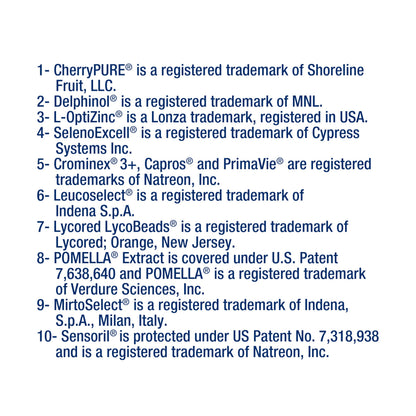 1- CherryPURE® is a registered trademark of Shoreline Fruit, LLC.
2- Delphinol® is a registered trademark of MNL.
3- L-OptiZinc® is a Lonza trademark, registered in USA.
4- SelenoExcell® is a registered trademark of Cypress Systems Inc.
5- Crominex® 3+, Capros® and PrimaVie® are registered trademarks of Natreon, Inc.
6- Leucoselect® is a registered trademark of Indena S.p.A.
7- Lycored LycoBeads® is a registered trademark of Lycored; Orange, New Jersey.
8- POMELLA® Extract is covered under U.S. Patent 7,638,640 and POMELLA® is a registered trademark of Verdure Sciences, Inc.
9- MirtoSelect® is a registered trademark of Indena, S.p.A., Milan, Italy.
10- Sensoril® is protected under US Patent No. 7,318,938 and is a registered trademark of Natreon, Inc.